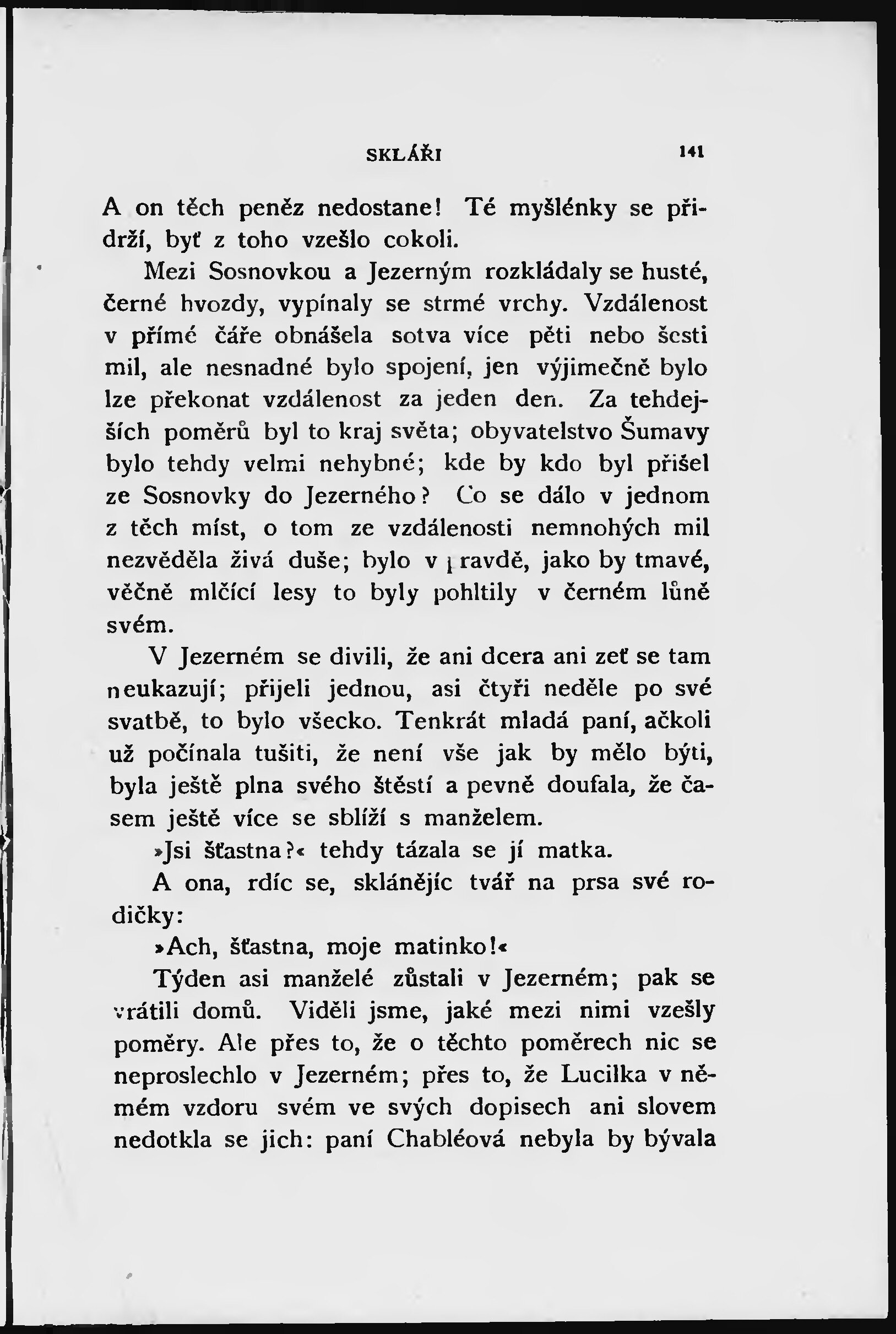 SKLÁŘI 141

A on těch peněz nedostane! Té myšlénky se přidrží, byť z toho vzešlo cokoli.

Mezi Sosnovkou a Jezerným rozkládaly se husté, černé hvozdy, vypínaly se strmé vrchy. Vzdálenost v přímé čáře obnášela sotva více pěti nebo šesti mil, ale nesnadné bylo spojení, jen výjimečně bylo lze překonat vzdálenost za jeden den. Za tehdejších poměrů byl to kraj světa; obyvatelstvo Šumavy bylo tehdy velmi nehybné; kde by kdo byl přišel ze Sosnovky do Jezerného? Co se dálo v jednom z těch míst, o tom ze vzdálenosti nemnohých mil nezvěděla živá duše; bylo v pravdě, jako by tmavé, věčně mlčící lesy to byly pohltily v černém lůně svém.

V Jezerném se divili, že ani dcera ani zeť se tam neukazují; přijeli jednou, asi čtyři neděle po své svatbě, to bylo všecko. Tenkrát mladá paní, ačkoli už počínala tušiti, že není vše jak by mělo býti, byla ještě plna svého štěstí a pevně doufala, že časem ještě více se sblíží s manželem.

»Jsi šťastna?« tehdy tázala se jí matka.

A ona, rdíc se, sklánějíc tvář na prsa své rodičky:

»Ach, šťastna, moje matinko!«

Týden asi manželé zůstali v Jezerném; pak se vrátili domů. Viděli jsme, jaké mezi nimi vzešly poměry. Ale přes to, že o těchto poměrech nic se neproslechlo v Jezerném; přes to, že Lucilka v němém vzdoru svém ve svých dopisech ani slovem nedotkla se jich: paní Chabléová nebyla by bývala